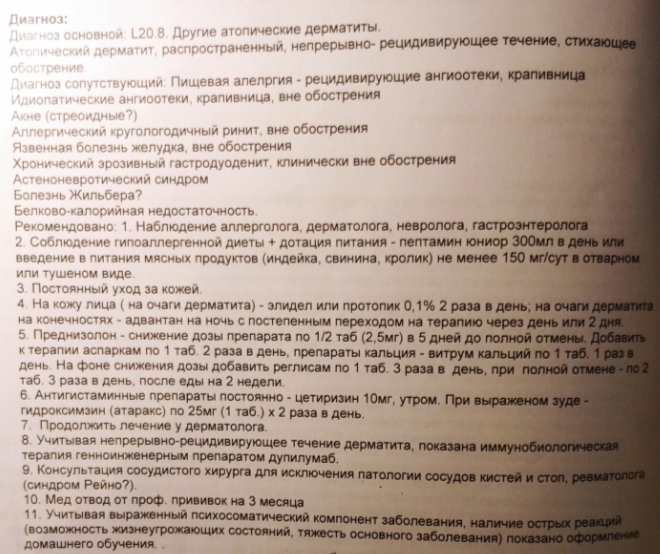 Диагноз:
Диагноз основной: L20.8. Другие атопические дерматиты.
Атопический дерматит, распространенный, непрерывно- рецидивирующее течение, стихающее обострение.
Диагноз сопутствующий: Пищевая алелргия - рецидивирующие ангиоотеки, крапивница
Идиопатические ангиоотеки, крапивница, вне обострения
Акне (стреоидные?)
Аллергический круглогодичный ринит, вне обострения
Язвенная болезнь желудка, вне обострения
Хронический эрозивный гастродуоденит, клинически вне обострения
Астеноневротический синдром
Болезнь Жильбера?
Белково-калорийная недостаточность.
Рекомендовано: 1. Наблюдение аллерголога, дерматолога, невролога, гастроэнтеролога
2. Соблюдение гипоаллергенной диеты + дотация питания - пептамин юниор 300мл в день или введение в питания мясных продуктов (индейка, свинина, кролик) не менее 150 мг/сут в отварном или тушеном виде.
3. Постоянный уход за кожей.
4. На кожу лица ( на очаги дерматита) - элидел или протопик 0,1% 2 раза в день; на очаги дерматита на конечностях - адвантан на ночь с постепенным переходом на терапию через день или 2 дня.
5. Преднизолон - снижение дозы препарата по 1/2 таб (2,5мг) в 5 дней до полной отмены. Добавить к терапии аспаркам по 1 таб. 2 раза в день, препараты кальция - витрум кальций по 1 таб. 1 раз в день. На фоне снижения дозы добавить реглисам по 1 таб. 3 раза в день, при полной отмене - по 2 таб. 3 раза в день, после еды на 2 недели.
6. Антигистаминные препараты постоянно - цетиризин 10мг, утром. При выраженом зуде - гидроксимзин (атаракс) по 25мг (1 таб.) х 2 раза в день.
7. Продолжить лечение у дерматолога.
8. Учитывая непрерывно-рецидивирующее течение дерматита, показана иммунобиологическая терапия генноинженерным препаратом дупилумаб.
9. Консультация сосудистого хирурга для исключения патологии сосудов кистей и стоп, ревматолога (синдром Рейно?).
10. Мед отвод от проф. прививок на 3 месяца
11. Учитывая выраженный психосоматический компонент заболевания, наличие острых реакций (возможность жизнеугрожающих состояний, тяжесть основного заболевания) показано оформление домашнего обучения. .